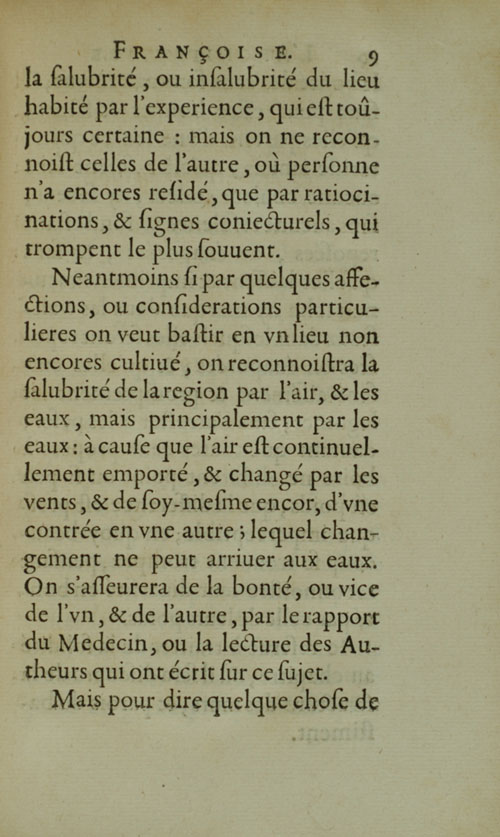 FRANÇOISE. 9

la ſalubrité, ou inſalubrité du lieu habité par l'experience, qui eſt toûjours certaine : mais on ne reconnoiſt celles de l'autre, où perſonne n'a encores reſidé, que par ratiocinations, & ſignes coniecturels, qui trompent le plus ſouuent.

Neantmoins ſi par quelques affections, ou conſiderations particulieres on veut baſtir en vn lieu non encores cultiué, on reconnoiſtra la ſalubrité de la region par l'air, & les eaux, mais principalement par les eaux : à cauſe que l'air eſt continuellement emporté, & changé par les vents, & de ſoy-meſme encor, d'vne contrée en vne autre ; lequel changement ne peut arriuer aux eaux. On s'aſſeurera de la bonté, ou vice de l'vn, & de l'autre, par le rapport du Medecin, ou la lecture des Autheurs qui ont écrit ſur ce ſujet.

Mais pour dire quelque choſe de